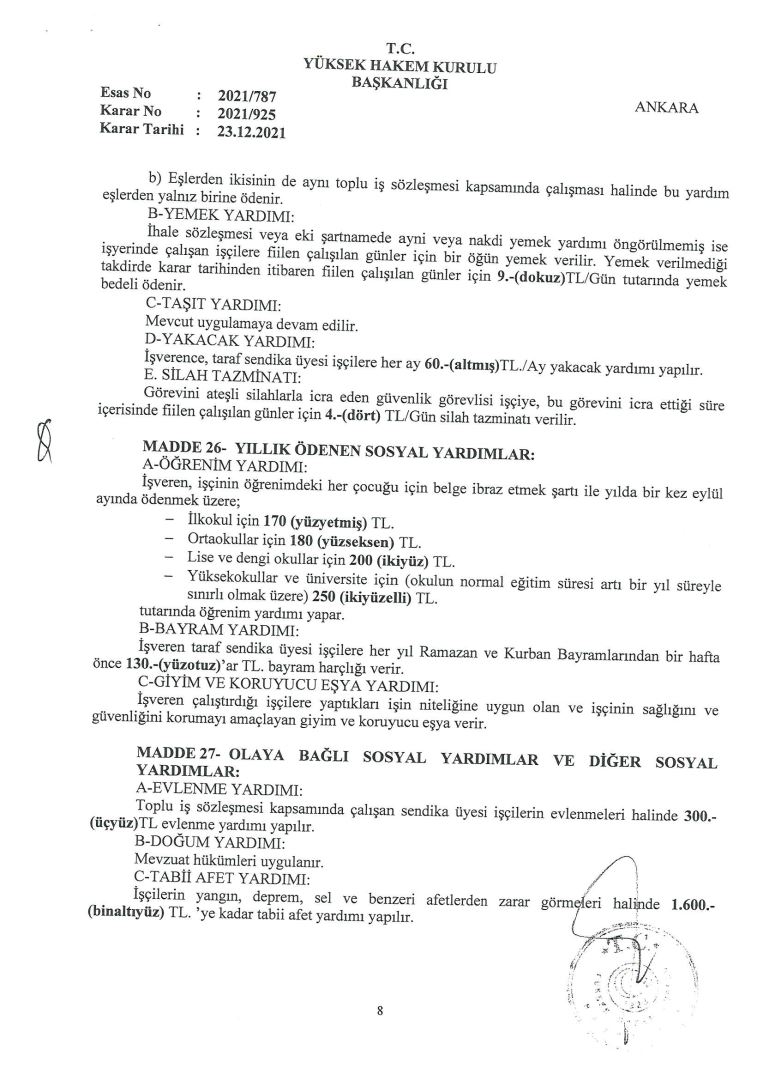 T.C.
YÜKSEK HAKEM KURULU
BAŞKANLIĞI

Esas No : 2021/787
Karar No : 2021/925
Karar Tarihi : 23.12.2021

ANKARA

b) Eşlerden ikisinin de aynı toplu iş sözleşmesi kapsamında çalışması halinde bu yardım eşlerden yalnız birine ödenir.

B-YEMEK YARDIMI:
İhale sözleşmesi veya eki şartnamede ayni veya nakdi yemek yardımı öngörülmemiş ise işyerinde çalışan işçilere fiilen çalışılan günler için bir öğün yemek verilir. Yemek verilmediği takdirde karar tarihinden itibaren fiilen çalışılan günler için 9.-(dokuz)TL/Gün tutarında yemek bedeli ödenir.

C-TAŞIT YARDIMI:
Mevcut uygulamaya devam edilir.

D-YAKACAK YARDIMI:
İşverence, taraf sendika üyesi işçilere her ay 60.-(altmış)TL./Ay yakacak yardımı yapılır.

E. SİLAH TAZMİNATI:
Görevini ateşli silahlarla icra eden güvenlik görevlisi işçiye, bu görevini icra ettiği süre içerisinde fiilen çalışılan günler için 4.-(dört) TL/Gün silah tazminatı verilir.

MADDE 26- YILLIK ÖDENEN SOSYAL YARDIMLAR:
A-ÖĞRENİM YARDIMI:
İşveren, işçinin öğrenimdeki her çocuğu için belge ibraz etmek şartı ile yılda bir kez eylül ayında ödenmek üzere;
– İlkokul için 170 (yüzyetmiş) TL.
– Ortaokullar için 180 (yüzseksen) TL.
– Lise ve dengi okullar için 200 (ikiyüz) TL.
– Yüksekokullar ve üniversite için (okulun normal eğitim süresi artı bir yıl süreyle sınırlı olmak üzere) 250 (ikiyüzelli) TL.
tutarında öğrenim yardımı yapar.

B-BAYRAM YARDIMI:
İşveren taraf sendika üyesi işçilere her yıl Ramazan ve Kurban Bayramlarından bir hafta önce 130.-(yüzotuz)'ar TL. bayram harçlığı verir.

C-GİYİM VE KORUYUCU EŞYA YARDIMI:
İşveren çalıştırdığı işçilere yaptıkları işin niteliğine uygun olan ve işçinin sağlığını ve güvenliğini korumayı amaçlayan giyim ve koruyucu eşya verir.

MADDE 27- OLAYA BAĞLI SOSYAL YARDIMLAR VE DİĞER SOSYAL YARDIMLAR:
A-EVLENME YARDIMI:
Toplu iş sözleşmesi kapsamında çalışan sendika üyesi işçilerin evlenmeleri halinde 300.-(üçyüz)TL evlenme yardımı yapılır.

B-DOĞUM YARDIMI:
Mevzuat hükümleri uygulanır.

C-TABİİ AFET YARDIMI:
İşçilerin yangın, deprem, sel ve benzeri afetlerden zarar görmeleri halinde 1.600.-(binaltıyüz) TL. 'ye kadar tabii afet yardımı yapılır.

8